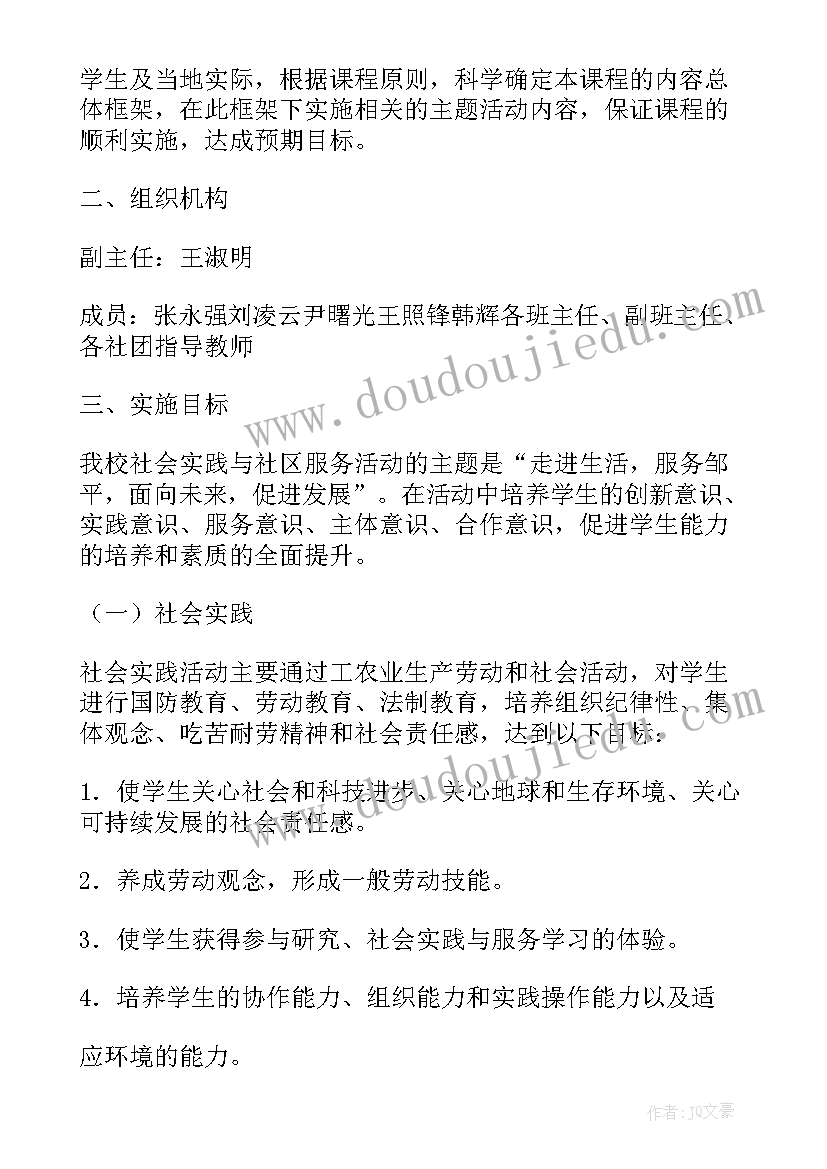 学生及当地实际，根据课程原则，科学确定本课程的内容总体框架，在此框架下实施相关的主题活动内容，保证课程的顺利实施，达成预期目标。

二、组织机构

副主任：王淑明

成员：张永强刘凌云尹曙光王照锋韩辉各班主任、副班主任、各社团指导教师

三、实施目标

我校社会实践与社区服务活动的主题是“走进生活，服务邹平，面向未来，促进发展”。在活动中培养学生的创新意识、实践意识、服务意识、主体意识、合作意识，促进学生能力的培养和素质的全面提升。

（一）社会实践

社会实践活动主要通过工农业生产劳动和社会活动，对学生进行国防教育、劳动教育、法制教育，培养组织纪律性、集体观念、吃苦耐劳精神和社会责任感，达到以下目标：

1．使学生关心社会和科技进步、关心地球和生存环境、关心可持续发展的社会责任感。

2．养成劳动观念，形成一般劳动技能。

3．使学生获得参与研究、社会实践与服务学习的体验。

4．培养学生的协作能力、组织能力和实践操作能力以及适

应环境的能力。

www.doudoujiedu.com

www.doudoujiedu.com

作者：JQ文豪